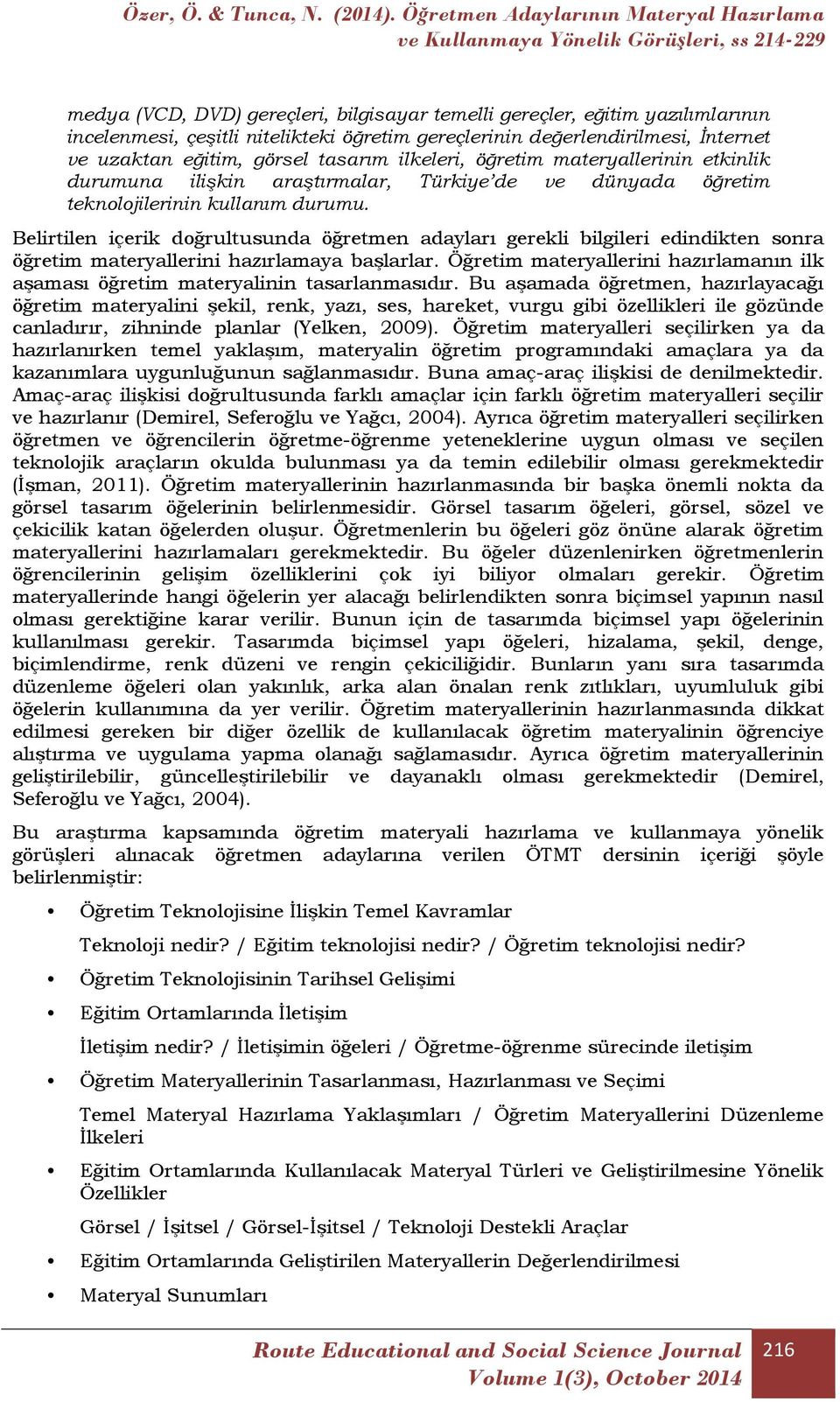 Özer, Ö. & Tunca, N. (2014). Öğretmen Adaylarının Materyal Hazırlama ve Kullanmaya Yönelik Görüşleri, ss 214-229

medya (VCD, DVD) gereçleri, bilgisayar temelli gereçler, eğitim yazılımlarının incelenmesi, çeşitli nitelikteki öğretim gereçlerinin değerlendirilmesi, İnternet ve uzaktan eğitim, görsel tasarım ilkeleri, öğretim materyallerinin etkinlik durumuna ilişkin araştırmalar, Türkiye'de ve dünyada öğretim teknolojilerinin kullanım durumu.

Belirtilen içerik doğrultusunda öğretmen adayları gerekli bilgileri edindikten sonra öğretim materyallerini hazırlamaya başlarlar. Öğretim materyallerini hazırlamanın ilk aşaması öğretim materyalinin tasarlanmasıdır. Bu aşamada öğretmen, hazırlayacağı öğretim materyalini şekil, renk, yazı, ses, hareket, vurgu gibi özellikleri ile gözünde canladırır, zihninde planlar (Yelken, 2009). Öğretim materyalleri seçilirken ya da hazırlanırken temel yaklaşım, materyalin öğretim programındaki amaçlara ya da kazanımlara uygunluğunun sağlanmasıdır. Buna amaç-araç ilişkisi de denilmektedir. Amaç-araç ilişkisi doğrultusunda farklı amaçlar için farklı öğretim materyalleri seçilir ve hazırlanır (Demirel, Seferoğlu ve Yağcı, 2004). Ayrıca öğretim materyalleri seçilirken öğretmen ve öğrencilerin öğretme-öğrenme yeteneklerine uygun olması ve seçilen teknolojik araçların okulda bulunması ya da temin edilebilir olması gerekmektedir (İşman, 2011). Öğretim materyallerinin hazırlanmasında bir başka önemli nokta da görsel tasarım öğelerinin belirlenmesidir. Görsel tasarım öğeleri, görsel, sözel ve çekicilik katan öğelerden oluşur. Öğretmenlerin bu öğeleri göz önüne alarak öğretim materyallerini hazırlamaları gerekmektedir. Bu öğeler düzenlenirken öğretmenlerin öğrencilerinin gelişim özelliklerini çok iyi biliyor olmaları gerekir. Öğretim materyallerinde hangi öğelerin yer alacağı belirlendikten sonra biçimsel yapının nasıl olması gerektiğine karar verilir. Bunun için de tasarımda biçimsel yapı öğelerinin kullanılması gerekir. Tasarımda biçimsel yapı öğeleri, hizalama, şekil, denge, biçimlendirme, renk düzeni ve rengin çekiciliğidir. Bunların yanı sıra tasarımda düzenleme öğeleri olan yakınlık, arka alan önalan renk zıtlıkları, uyumluluk gibi öğelerin kullanımına da yer verilir. Öğretim materyallerinin hazırlanmasında dikkat edilmesi gereken bir diğer özellik de kullanılacak öğretim materyalinin öğrenciye alıştırma ve uygulama yapma olanağı sağlamasıdır. Ayrıca öğretim materyallerinin geliştirilebilir, güncelleştirilebilir ve dayanaklı olması gerekmektedir (Demirel, Seferoğlu ve Yağcı, 2004).

Bu araştırma kapsamında öğretim materyali hazırlama ve kullanmaya yönelik görüşleri alınacak öğretmen adaylarına verilen ÖTMT dersinin içeriği şöyle belirlenmiştir:

• Öğretim Teknolojisine İlişkin Temel Kavramlar

Teknoloji nedir? / Eğitim teknolojisi nedir? / Öğretim teknolojisi nedir?

• Öğretim Teknolojisinin Tarihsel Gelişimi

• Eğitim Ortamlarında İletişim

İletişim nedir? / İletişimin öğeleri / Öğretme-öğrenme sürecinde iletişim

• Öğretim Materyallerinin Tasarlanması, Hazırlanması ve Seçimi

Temel Materyal Hazırlama Yaklaşımları / Öğretim Materyallerini Düzenleme İlkeleri

• Eğitim Ortamlarında Kullanılacak Materyal Türleri ve Geliştirilmesine Yönelik Özellikler

Görsel / İşitsel / Görsel-İşitsel / Teknoloji Destekli Araçlar

• Eğitim Ortamlarında Geliştirilen Materyallerin Değerlendirilmesi

• Materyal Sunumları

Route Educational and Social Science Journal
Volume 1(3), October 2014

216